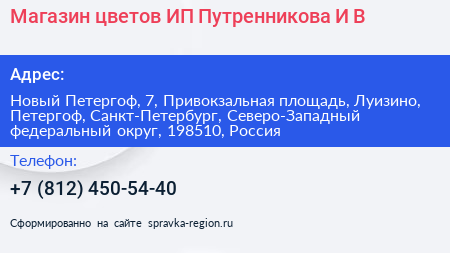 Магазин цветов ИП Путренникова И В

Адрес:

Новый Петергоф, 7, Привокзальная площадь, Луизино, Петергоф, Санкт-Петербург, Северо-Западный федеральный округ, 198510, Россия

Телефон:

+7 (812) 450-54-40

Сформированно на сайте spravka-region.ru